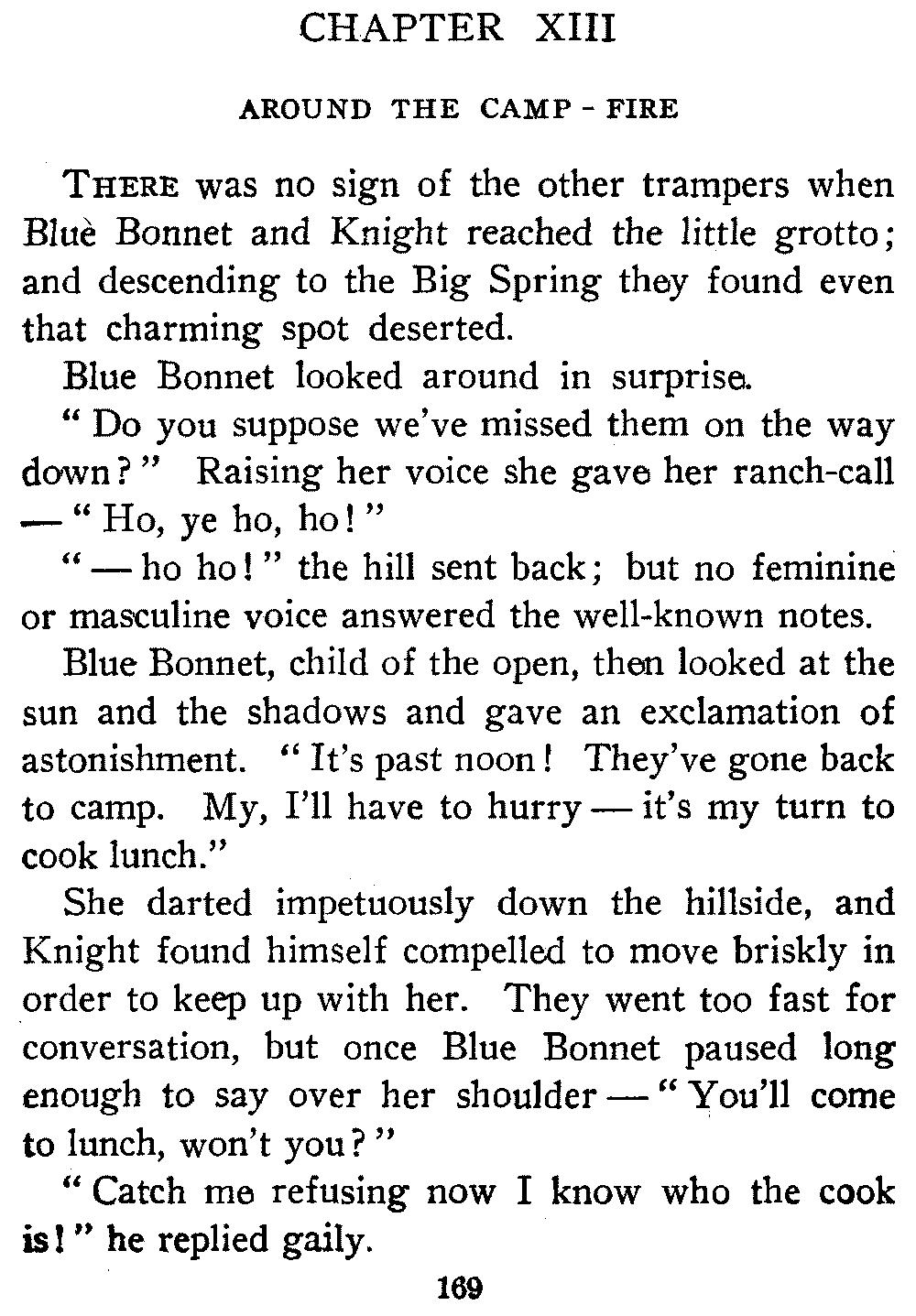 CHAPTER XIII

AROUND THE CAMP - FIRE

THERE was no sign of the other trampers when Bluè Bonnet and Knight reached the little grotto; and descending to the Big Spring they found even that charming spot deserted.

Blue Bonnet looked around in surprise.

" Do you suppose we've missed them on the way down?" Raising her voice she gave her ranch-call — " Ho, ye ho, ho!"

" — ho ho!" the hill sent back; but no feminine or masculine voice answered the well-known notes.

Blue Bonnet, child of the open, then looked at the sun and the shadows and gave an exclamation of astonishment. " It's past noon! They've gone back to camp. My, I'll have to hurry — it's my turn to cook lunch."

She darted impetuously down the hillside, and Knight found himself compelled to move briskly in order to keep up with her. They went too fast for conversation, but once Blue Bonnet paused long enough to say over her shoulder — " You'll come to lunch, won't you?"

" Catch me refusing now I know who the cook is!" he replied gaily.

169